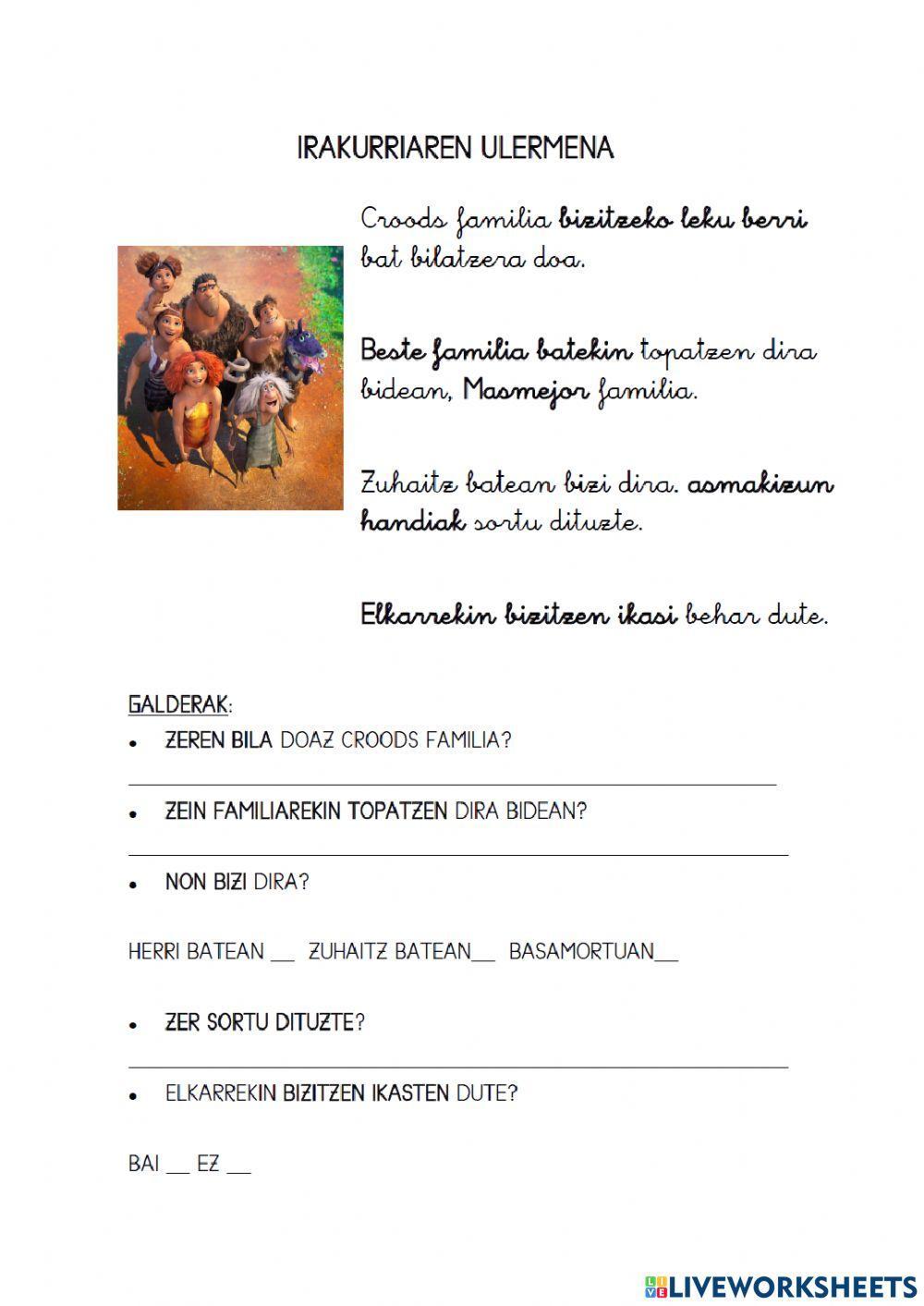 IRAKURRIAREN ULERMENA

Croods familia bizitzeko leku berri bat bilatzera doa.

Beste familia batekin topatzen dira bidean, Masmejor familia.

Zuhaitz batean bizi dira. asmakizun handiak sortu dituzte.

Elkarrekin bizitzen ikasi behar dute.

GALDERAK:

• ZEREN BILA DOAZ CROODS FAMILIA?

• ZEIN FAMILIAREKIN TOPATZEN DIRA BIDEAN?

• NON BIZI DIRA?

HERRI BATEAN __ ZUHAITZ BATEAN__ BASAMORTUAN__

• ZER SORTU DITUZTE?

• ELKARREKIN BIZITZEN IKASTEN DUTE?

BAI __ EZ __

LIVEWORKSHEETS